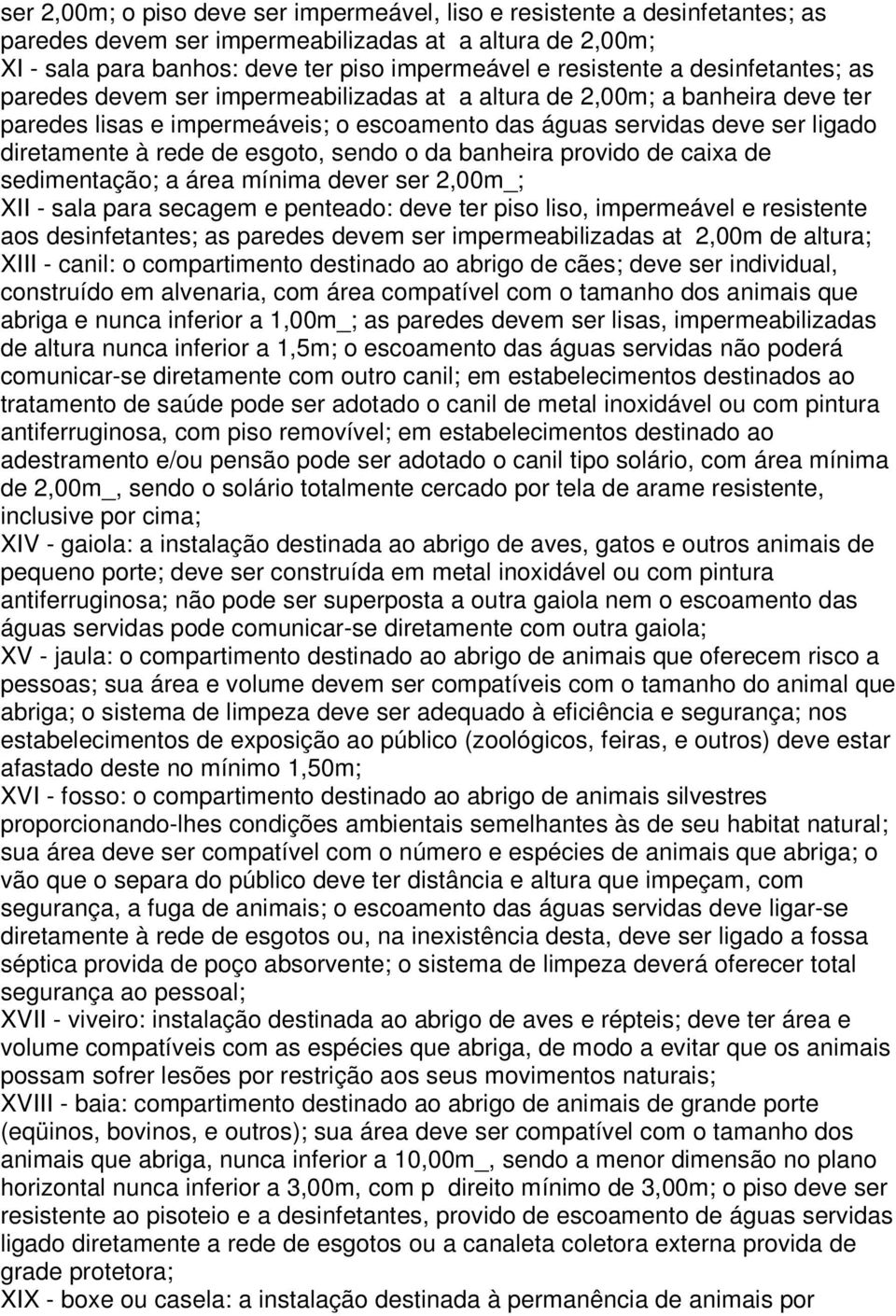 ser 2,00m; o piso deve ser impermeável, liso e resistente a desinfetantes; as paredes devem ser impermeabilizadas at  a altura de 2,00m;
XI - sala para banhos: deve ter piso impermeável e resistente a desinfetantes; as paredes devem ser impermeabilizadas at  a altura de 2,00m; a banheira deve ter paredes lisas e impermeáveis; o escoamento das águas servidas deve ser ligado diretamente à rede de esgoto, sendo o da banheira provido de caixa de sedimentação; a área mínima dever ser 2,00m_;
XII - sala para secagem e penteado: deve ter piso liso, impermeável e resistente aos desinfetantes; as paredes devem ser impermeabilizadas at  2,00m de altura;
XIII - canil: o compartimento destinado ao abrigo de cães; deve ser individual, construído em alvenaria, com área compatível com o tamanho dos animais que abriga e nunca inferior a 1,00m_; as paredes devem ser lisas, impermeabilizadas de altura nunca inferior a 1,5m; o escoamento das águas servidas não poderá comunicar-se diretamente com outro canil; em estabelecimentos destinados ao tratamento de saúde pode ser adotado o canil de metal inoxidável ou com pintura antiferruginosa, com piso removível; em estabelecimentos destinado ao adestramento e/ou pensão pode ser adotado o canil tipo solário, com área mínima de 2,00m_, sendo o solário totalmente cercado por tela de arame resistente, inclusive por cima;
XIV - gaiola: a instalação destinada ao abrigo de aves, gatos e outros animais de pequeno porte; deve ser construída em metal inoxidável ou com pintura antiferruginosa; não pode ser superposta a outra gaiola nem o escoamento das águas servidas pode comunicar-se diretamente com outra gaiola;
XV - jaula: o compartimento destinado ao abrigo de animais que oferecem risco a pessoas; sua área e volume devem ser compatíveis com o tamanho do animal que abriga; o sistema de limpeza deve ser adequado à eficiência e segurança; nos estabelecimentos de exposição ao público (zoológicos, feiras, e outros) deve estar afastado deste no mínimo 1,50m;
XVI - fosso: o compartimento destinado ao abrigo de animais silvestres proporcionando-lhes condições ambientais semelhantes às de seu habitat natural; sua área deve ser compatível com o número e espécies de animais que abriga; o vão que o separa do público deve ter distância e altura que impeçam, com segurança, a fuga de animais; o escoamento das águas servidas deve ligar-se diretamente à rede de esgotos ou, na inexistência desta, deve ser ligado a fossa séptica provida de poço absorvente; o sistema de limpeza deverá oferecer total segurança ao pessoal;
XVII - viveiro: instalação destinada ao abrigo de aves e répteis; deve ter área e volume compatíveis com as espécies que abriga, de modo a evitar que os animais possam sofrer lesões por restrição aos seus movimentos naturais;
XVIII - baia: compartimento destinado ao abrigo de animais de grande porte (eqüinos, bovinos, e outros); sua área deve ser compatível com o tamanho dos animais que abriga, nunca inferior a 10,00m_, sendo a menor dimensão no plano horizontal nunca inferior a 3,00m, com p  direito mínimo de 3,00m; o piso deve ser resistente ao pisoteio e a desinfetantes, provido de escoamento de águas servidas ligado diretamente a rede de esgotos ou a canaleta coletora externa provida de grade protetora;
XIX - boxe ou casela: a instalação destinada à permanência de animais por